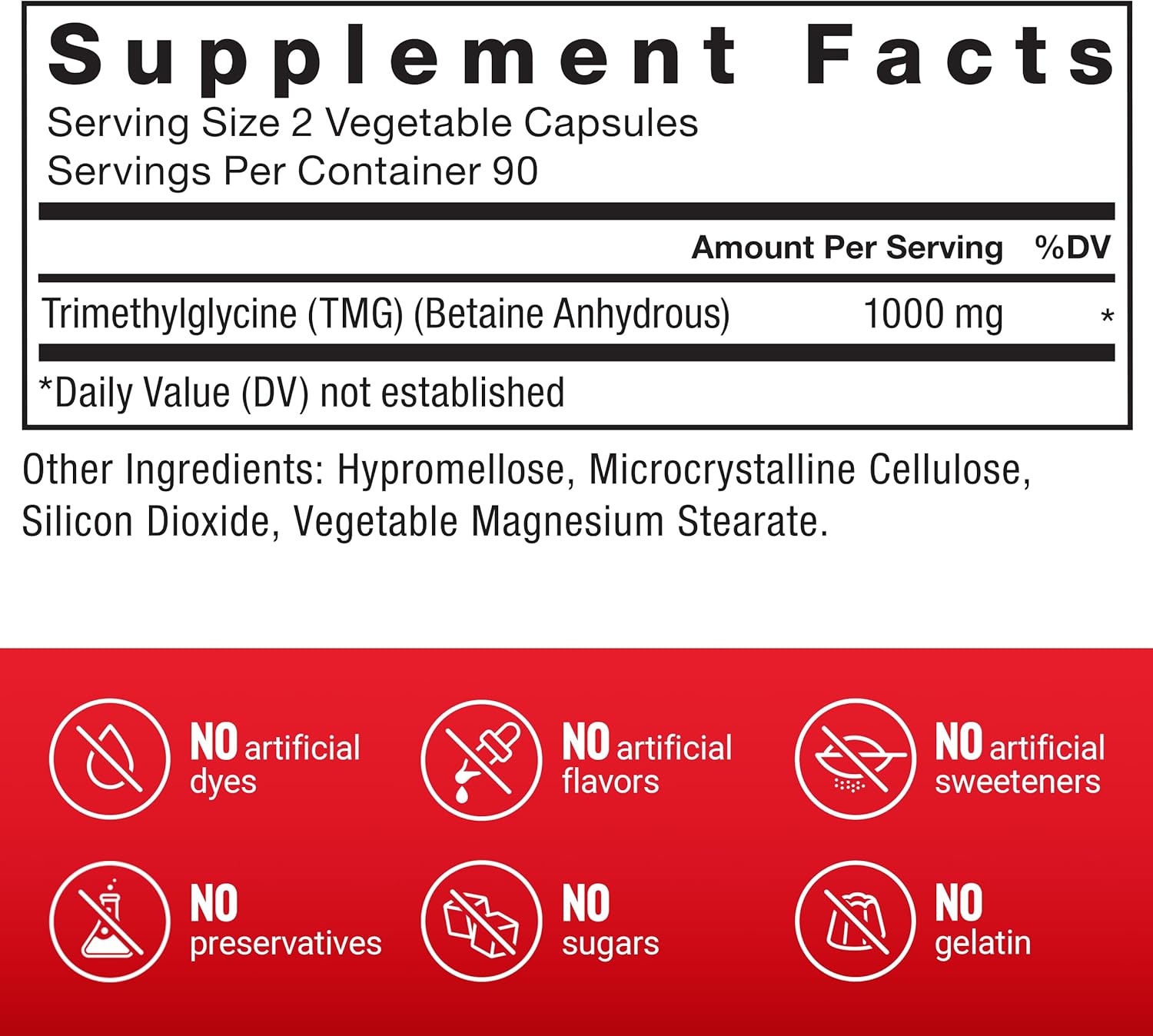 Supplement Facts
Serving Size 2 Vegetable Capsules
Servings Per Container 90

| | Amount Per Serving | %DV |
|---|---|---|
| Trimethylglycine (TMG) (Betaine Anhydrous) | 1000 mg | * |

*Daily Value (DV) not established

Other Ingredients: Hypromellose, Microcrystalline Cellulose, Silicon Dioxide, Vegetable Magnesium Stearate.

NO artificial dyes

NO artificial flavors

NO artificial sweeteners

NO preservatives

NO sugars

NO gelatin